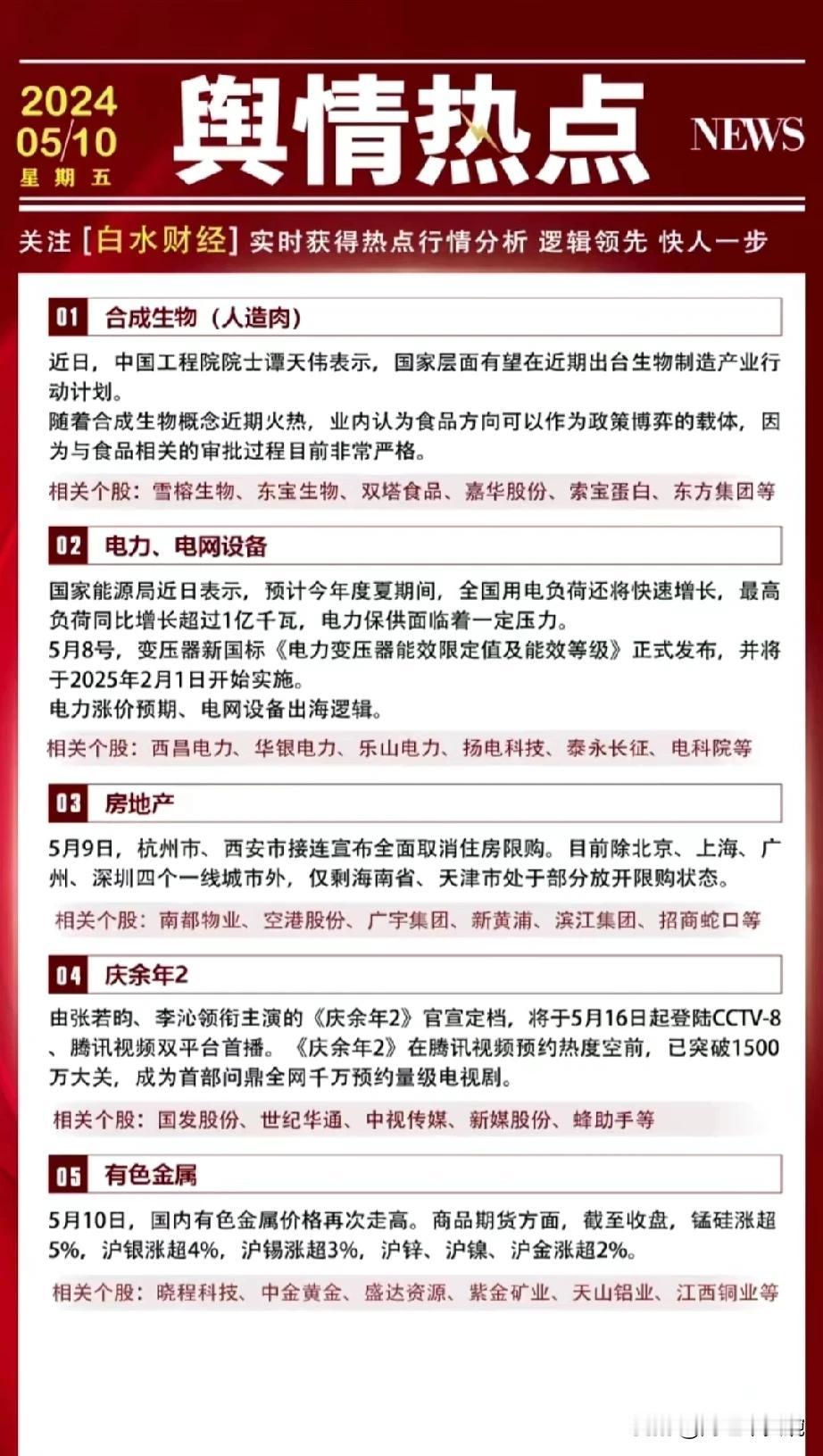 2024
05/10
星期五

舆情热点

NEWS

关注 [白水财经] 实时获得热点行情分析 逻辑领先 快人一步

01 合成生物（人造肉）

近日，中国工程院院士谭天伟表示，国家层面有望在近期出台生物制造产业行动计划。
随着合成生物概念近期火热，业内认为食品方向可以作为政策博弈的载体，因为与食品相关的审批过程目前非常严格。

相关个股：雪榕生物、东宝生物、双塔食品、嘉华股份、索宝蛋白、东方集团等

02 电力、电网设备

国家能源局近日表示，预计今年度夏期间，全国用电负荷还将快速增长，最高负荷同比增长超过1亿千瓦，电力保供面临着一定压力。
5月8号，变压器新国标《电力变压器能效限定值及能效等级》正式发布，并将于2025年2月1日开始实施。
电力涨价预期、电网设备出海逻辑。

相关个股：西昌电力、华银电力、乐山电力、扬电科技、泰永长征、电科院等

03 房地产

5月9日，杭州市、西安市接连宣布全面取消住房限购。目前除北京、上海、广州、深圳四个一线城市外，仅剩海南省、天津市处于部分放开限购状态。

相关个股：南都物业、空港股份、广宇集团、新黄浦、滨江集团、招商蛇口等

04 庆余年2

由张若昀、李沁领衔主演的《庆余年2》官宣定档，将于5月16日起登陆CCTV-8、腾讯视频双平台首播。《庆余年2》在腾讯视频预约热度空前，已突破1500万大关，成为首部问鼎全网千万预约量级电视剧。

相关个股：国发股份、世纪华通、中视传媒、新媒股份、蜂助手等

05 有色金属

5月10日，国内有色金属价格再次走高。商品期货方面，截至收盘，锰硅涨超5%，沪银涨超4%，沪锡涨超3%，沪锌、沪镍、沪金涨超2%。

相关个股：晓程科技、中金黄金、盛达资源、紫金矿业、天山铝业、江西铜业等